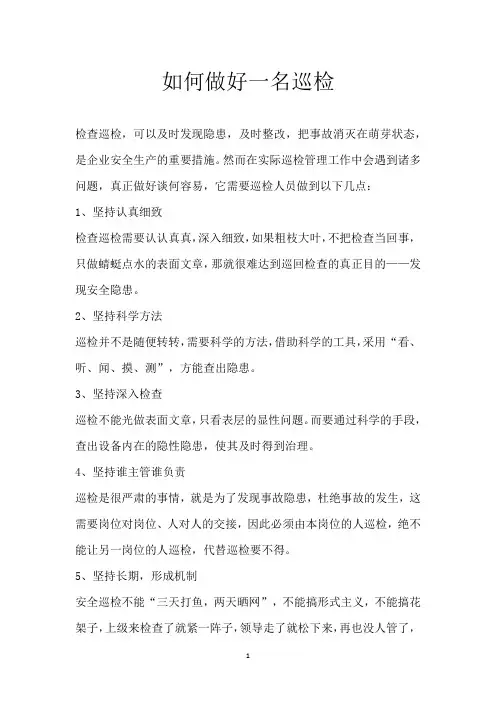 如何做好一名巡检

检查巡检，可以及时发现隐患，及时整改，把事故消灭在萌芽状态，是企业安全生产的重要措施。然而在实际巡检管理工作中会遇到诸多问题，真正做好谈何容易，它需要巡检人员做到以下几点：

1、坚持认真细致

检查巡检需要认认真真，深入细致，如果粗枝大叶，不把检查当回事，只做蜻蜓点水的表面文章，那就很难达到巡回检查的真正目的——发现安全隐患。

2、坚持科学方法

巡检并不是随便转转，需要科学的方法，借助科学的工具，采用“看、听、闻、摸、测”，方能查出隐患。

3、坚持深入检查

巡检不能光做表面文章，只看表层的显性问题。而要通过科学的手段，查出设备内在的隐性隐患，使其及时得到治理。

4、坚持谁主管谁负责

巡检是很严肃的事情，就是为了发现事故隐患，杜绝事故的发生，这需要岗位对岗位、人对人的交接，因此必须由本岗位的人巡检，绝不能让另一岗位的人巡检，代替巡检要不得。

5、坚持长期，形成机制

安全巡检不能“三天打鱼，两天晒网”，不能搞形式主义，不能搞花架子，上级来检查了就紧一阵子，领导走了就松下来，再也没人管了，

1